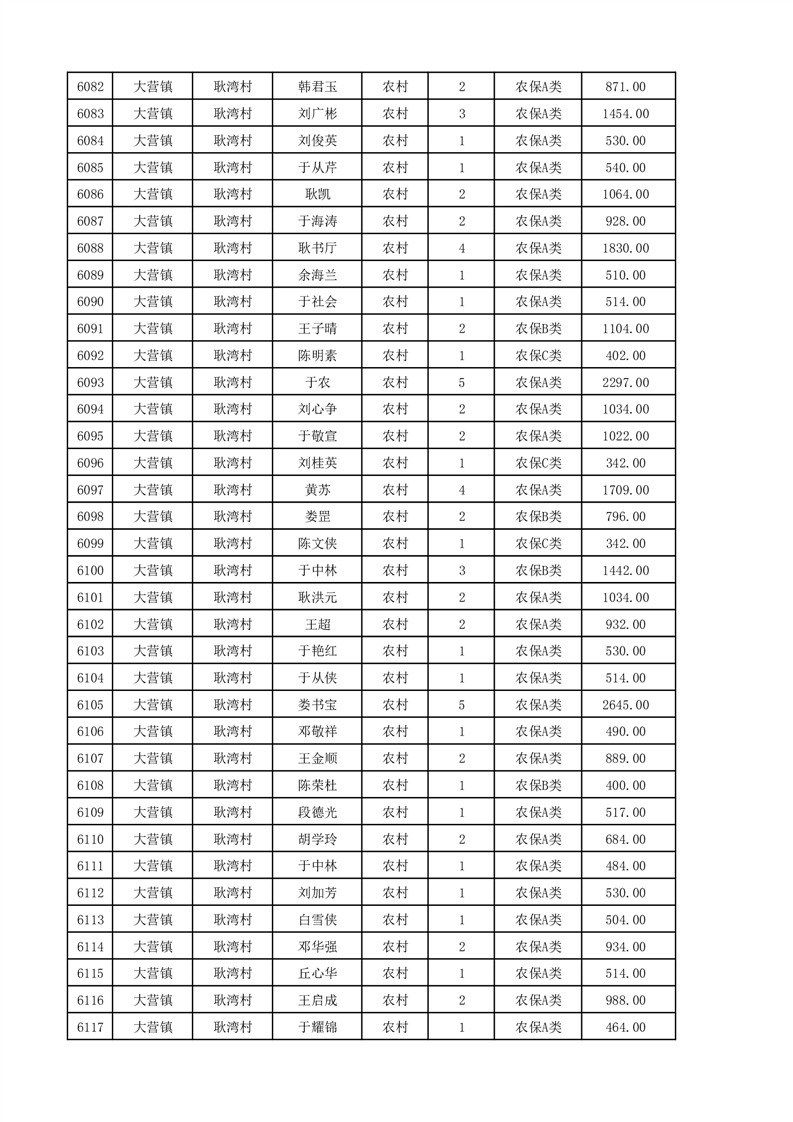 | 6082 | 大营镇 | 耿湾村 | 韩君玉 | 农村 | 2 | 农保A类 | 871.00 |
|---|---|---|---|---|---|---|---|
| 6083 | 大营镇 | 耿湾村 | 刘广彬 | 农村 | 3 | 农保A类 | 1454.00 |
| 6084 | 大营镇 | 耿湾村 | 刘俊英 | 农村 | 1 | 农保A类 | 530.00 |
| 6085 | 大营镇 | 耿湾村 | 于从芹 | 农村 | 1 | 农保A类 | 540.00 |
| 6086 | 大营镇 | 耿湾村 | 耿凯 | 农村 | 2 | 农保A类 | 1064.00 |
| 6087 | 大营镇 | 耿湾村 | 于海涛 | 农村 | 2 | 农保A类 | 928.00 |
| 6088 | 大营镇 | 耿湾村 | 耿书厅 | 农村 | 4 | 农保A类 | 1830.00 |
| 6089 | 大营镇 | 耿湾村 | 余海兰 | 农村 | 1 | 农保A类 | 510.00 |
| 6090 | 大营镇 | 耿湾村 | 于社会 | 农村 | 1 | 农保A类 | 514.00 |
| 6091 | 大营镇 | 耿湾村 | 王子晴 | 农村 | 2 | 农保B类 | 1104.00 |
| 6092 | 大营镇 | 耿湾村 | 陈明素 | 农村 | 1 | 农保C类 | 402.00 |
| 6093 | 大营镇 | 耿湾村 | 于农 | 农村 | 5 | 农保A类 | 2297.00 |
| 6094 | 大营镇 | 耿湾村 | 刘心争 | 农村 | 2 | 农保A类 | 1034.00 |
| 6095 | 大营镇 | 耿湾村 | 于敬宣 | 农村 | 2 | 农保A类 | 1022.00 |
| 6096 | 大营镇 | 耿湾村 | 刘桂英 | 农村 | 1 | 农保C类 | 342.00 |
| 6097 | 大营镇 | 耿湾村 | 黄苏 | 农村 | 4 | 农保A类 | 1709.00 |
| 6098 | 大营镇 | 耿湾村 | 娄罡 | 农村 | 2 | 农保B类 | 796.00 |
| 6099 | 大营镇 | 耿湾村 | 陈文侠 | 农村 | 1 | 农保C类 | 342.00 |
| 6100 | 大营镇 | 耿湾村 | 于中林 | 农村 | 3 | 农保B类 | 1442.00 |
| 6101 | 大营镇 | 耿湾村 | 耿洪元 | 农村 | 2 | 农保A类 | 1034.00 |
| 6102 | 大营镇 | 耿湾村 | 王超 | 农村 | 2 | 农保A类 | 932.00 |
| 6103 | 大营镇 | 耿湾村 | 于艳红 | 农村 | 1 | 农保A类 | 530.00 |
| 6104 | 大营镇 | 耿湾村 | 于从侠 | 农村 | 1 | 农保A类 | 514.00 |
| 6105 | 大营镇 | 耿湾村 | 娄书宝 | 农村 | 5 | 农保A类 | 2645.00 |
| 6106 | 大营镇 | 耿湾村 | 邓敬祥 | 农村 | 1 | 农保A类 | 490.00 |
| 6107 | 大营镇 | 耿湾村 | 王金顺 | 农村 | 2 | 农保A类 | 889.00 |
| 6108 | 大营镇 | 耿湾村 | 陈荣杜 | 农村 | 1 | 农保B类 | 400.00 |
| 6109 | 大营镇 | 耿湾村 | 段德光 | 农村 | 1 | 农保A类 | 517.00 |
| 6110 | 大营镇 | 耿湾村 | 胡学玲 | 农村 | 2 | 农保A类 | 684.00 |
| 6111 | 大营镇 | 耿湾村 | 于中林 | 农村 | 1 | 农保A类 | 484.00 |
| 6112 | 大营镇 | 耿湾村 | 刘加芳 | 农村 | 1 | 农保A类 | 530.00 |
| 6113 | 大营镇 | 耿湾村 | 白雪侠 | 农村 | 1 | 农保A类 | 504.00 |
| 6114 | 大营镇 | 耿湾村 | 邓华强 | 农村 | 2 | 农保A类 | 934.00 |
| 6115 | 大营镇 | 耿湾村 | 丘心华 | 农村 | 1 | 农保A类 | 514.00 |
| 6116 | 大营镇 | 耿湾村 | 王启成 | 农村 | 2 | 农保A类 | 988.00 |
| 6117 | 大营镇 | 耿湾村 | 于耀锦 | 农村 | 1 | 农保A类 | 464.00 |